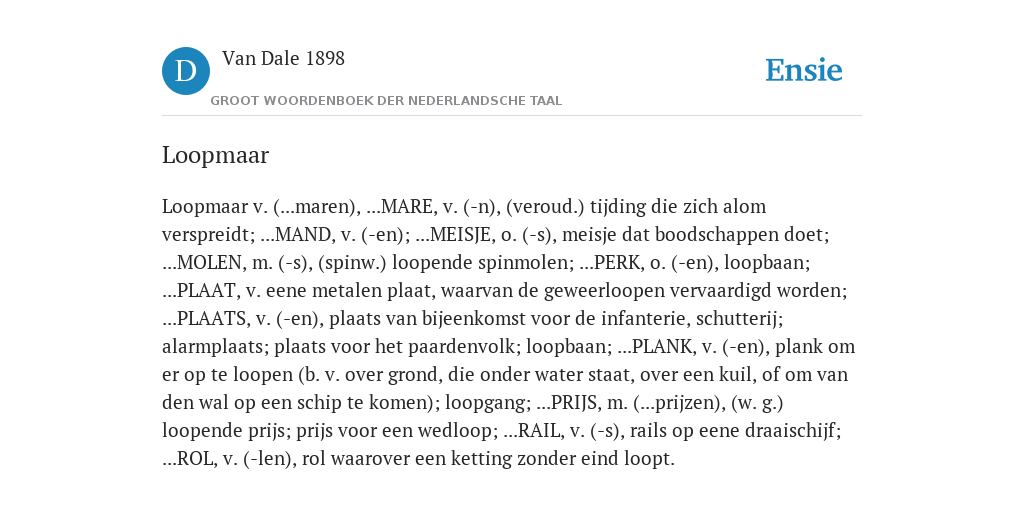 D

Van Dale 1898

GROOT WOORDENBOEK DER NEDERLANDSCHE TAAL

Ensie

Loopmaar

Loopmaar v. (...maren), ...MARE, v. (-n), (veroud.) tijding die zich alom verspreidt; ...MAND, v. (-en); ...MEISJE, o. (-s), meisje dat boodschappen doet; ...MOLEN, m. (-s), (spinw.) loopende spinmolen; ...PERK, o. (-en), loopbaan; ...PLAAT, v. eene metalen plaat, waarvan de geweerloopen vervaardigd worden; ...PLAATS, v. (-en), plaats van bijeenkomst voor de infanterie, schutterij; alarmplaats; plaats voor het paardenvolk; loopbaan; ...PLANK, v. (-en), plank om er op te loopen (b. v. over grond, die onder water staat, over een kuil, of om van den wal op een schip te komen); loopgang; ...PRIJS, m. (...prijzen), (w. g.) loopende prijs; prijs voor een wedloop; ...RAIL, v. (-s), rails op eene draaischijf; ...ROL, v. (-len), rol waarover een ketting zonder eind loopt.